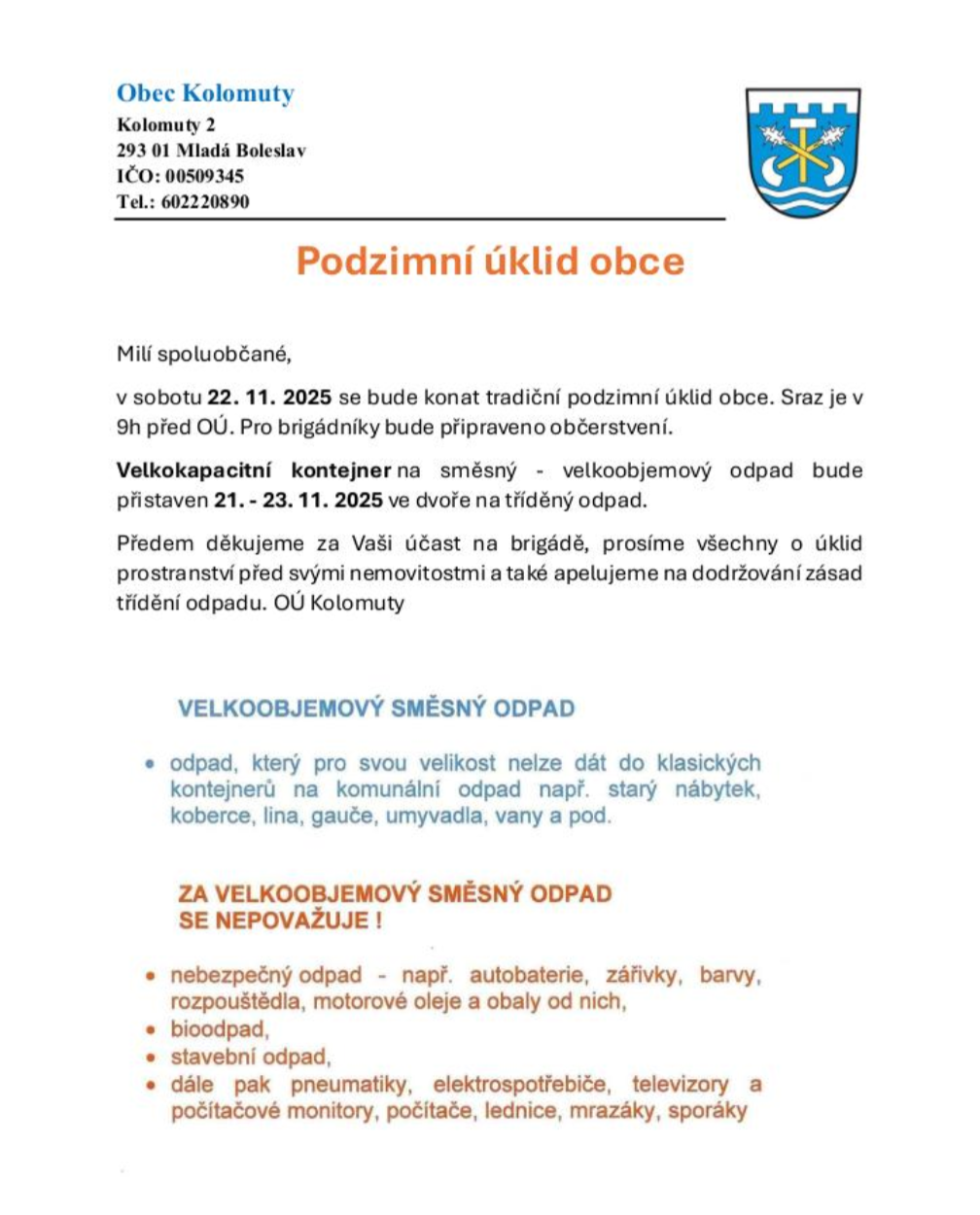 Obec Kolomuty
Kolomuty 2
293 01 Mladá Boleslav
IČO: 00509345
Tel.: 602220890

Podzimní úklid obce

Milí spoluobčané,

v sobotu 22. 11. 2025 se bude konat tradiční podzimní úklid obce. Sraz je v 9h před OÚ. Pro brigádníky bude připraveno občerstvení.

Velkokapacitní kontejner na směsný - velkoobjemový odpad bude přistaven 21. - 23. 11. 2025 ve dvoře na tříděný odpad.

Předem děkujeme za Vaši účast na brigádě, prosíme všechny o úklid prostranství před svými nemovitostmi a také apelujeme na dodržování zásad třídění odpadu. OÚ Kolomuty

VELKOOBJEMOVÝ SMĚSNÝ ODPAD

• odpad, který pro svou velikost nelze dát do klasických kontejnerů na komunální odpad např. starý nábytek, koberce, lina, gauče, umyvadla, vany a pod.

ZA VELKOOBJEMOVÝ SMĚSNÝ ODPAD SE NEPOVAŽUJE !

• nebezpečný odpad - např. autobaterie, zářivky, barvy, rozpouštědla, motorové oleje a obaly od nich,
• bioodpad,
• stavební odpad,
• dále pak pneumatiky, elektrospotřebiče, televizory a počítačové monitory, počítače, lednice, mrazáky, sporáky